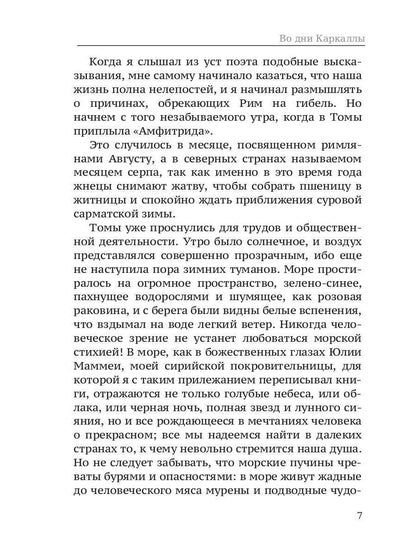 Во дни Каркаллы

Когда я слышал из уст поэта подобные высказывания, мне самому начинало казаться, что наша жизнь полна нелепостей, и я начинал размышлять о причинах, обрекающих Рим на гибель. Но начнем с того незабываемого утра, когда в Томы приплыла «Амфитрида».

Это случилось в месяце, посвященном римлянами Августу, а в северных странах называемом месяцем серпа, так как именно в это время года жнецы снимают жатву, чтобы собрать пшеницу в житницы и спокойно ждать приближения суровой сарматской зимы.

Томы уже проснулись для трудов и общественной деятельности. Утро было солнечное, и воздух представлялся совершенно прозрачным, ибо еще не наступила пора зимних туманов. Море простиралось на огромное пространство, зелено-синее, пахнущее водорослями и шумящее, как розовая раковина, и с берега были видны белые вспенения, что вздымал на воде легкий ветер. Никогда человеческое зрение не устанет любоваться морской стихией! В море, как в божественных глазах Юлии Маммеи, моей сирийской покровительницы, для которой я с таким прилежанием переписывал книги, отражаются не только голубые небеса, или облака, или черная ночь, полная звезд и лунного сияния, но и все рождающееся в мечтаниях человека о прекрасном; все мы надеемся найти в далеких странах то, к чему невольно стремится наша душа. Но не следует забывать, что морские пучины чреваты бурями и опасностями: в море живут жадные до человеческого мяса мурены и подводные чудо-

7